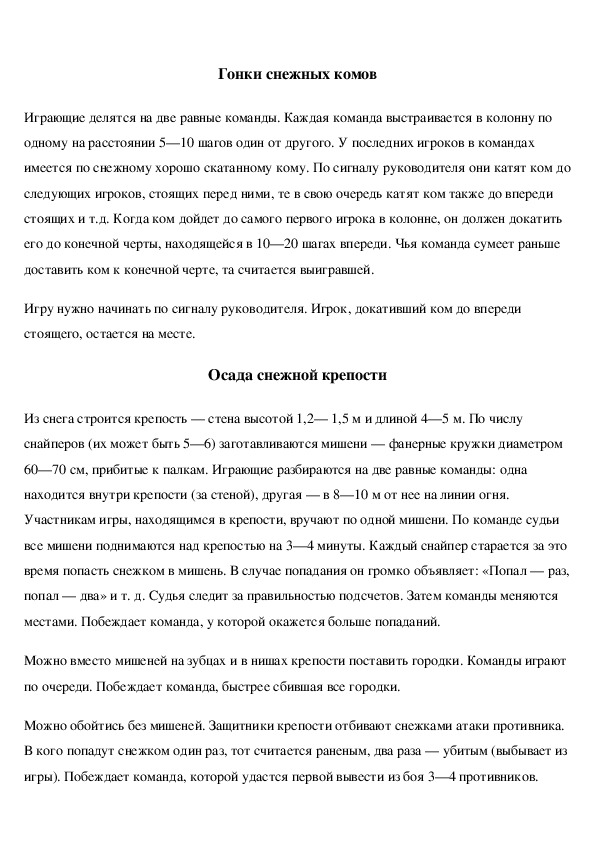 Гонки снежных комов

Играющие делятся на две равные команды. Каждая команда выстраивается в колонну по одному на расстоянии 5—10 шагов один от другого. У последних игроков в командах имеется по снежному хорошо скатанному кому. По сигналу руководителя они катят ком до следующих игроков, стоящих перед ними, те в свою очередь катят ком также до впереди стоящих и т.д. Когда ком дойдет до самого первого игрока в колонне, он должен докатить его до конечной черты, находящейся в 10—20 шагах впереди. Чья команда сумеет раньше доставить ком к конечной черте, та считается выигравшей.

Игру нужно начинать по сигналу руководителя. Игрок, докативший ком до впереди стоящего, остается на месте.

Осада снежной крепости

Из снега строится крепость — стена высотой 1,2— 1,5 м и длиной 4—5 м. По числу снайперов (их может быть 5—6) заготавливаются мишени — фанерные кружки диаметром 60—70 см, прибитые к палкам. Играющие разбираются на две равные команды: одна находится внутри крепости (за стеной), другая — в 8—10 м от нее на линии огня. Участникам игры, находящимся в крепости, вручают по одной мишени. По команде судьи все мишени поднимаются над крепостью на 3—4 минуты. Каждый снайпер старается за это время попасть снежком в мишень. В случае попадания он громко объявляет: «Попал — раз, попал — два» и т. д. Судья следит за правильностью подсчетов. Затем команды меняются местами. Побеждает команда, у которой окажется больше попаданий.

Можно вместо мишеней на зубцах и в нишах крепости поставить городки. Команды играют по очереди. Побеждает команда, быстрее сбившая все городки.

Можно обойтись без мишеней. Защитники крепости отбивают снежками атаки противника. В кого попадут снежком один раз, тот считается раненым, два раза — убитым (выбывает из игры). Побеждает команда, которой удастся первой вывести из боя 3—4 противников.